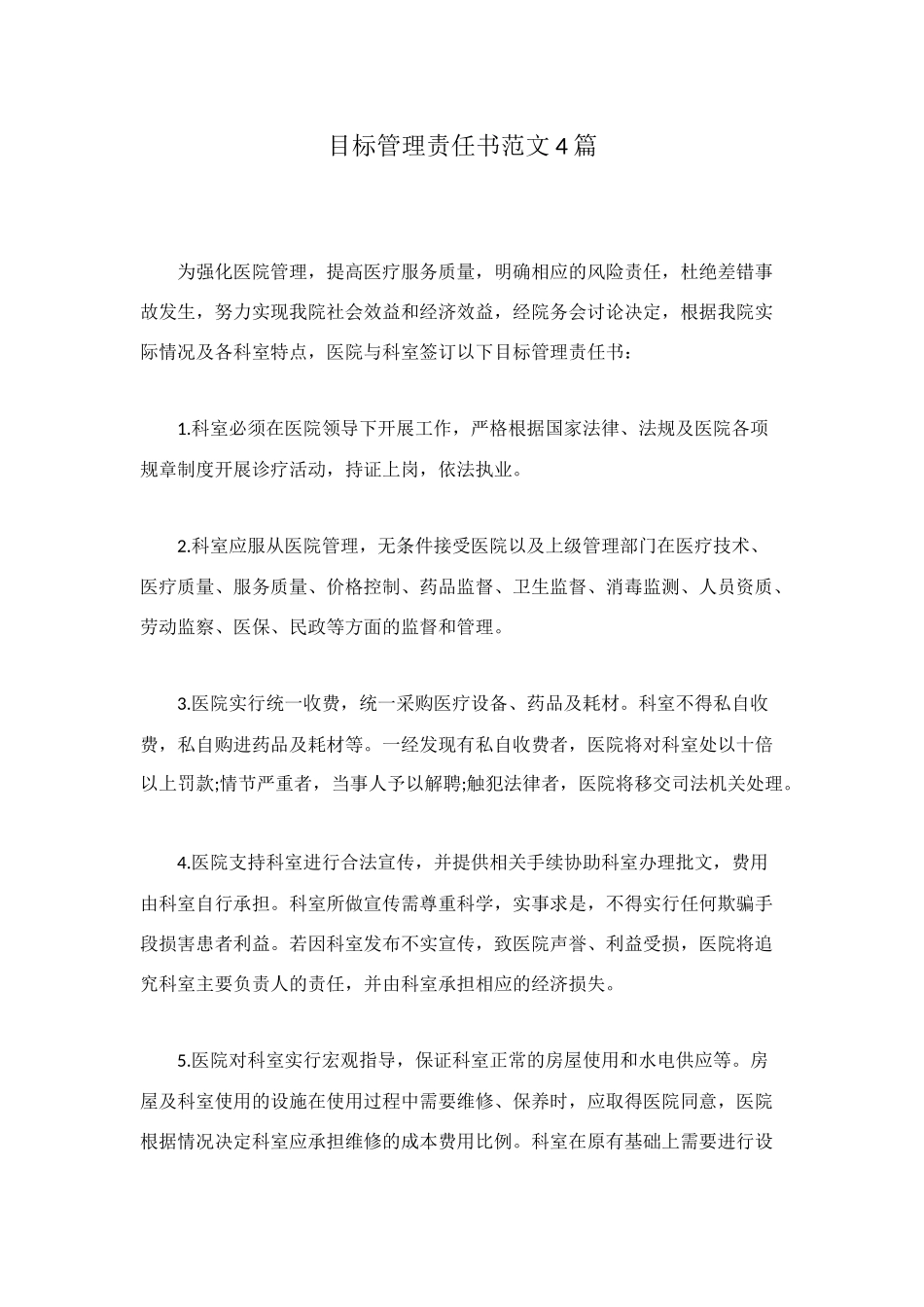 目标管理责任书范文4篇

为强化医院管理，提高医疗服务质量，明确相应的风险责任，杜绝差错事故发生，努力实现我院社会效益和经济效益，经院务会讨论决定，根据我院实际情况及各科室特点，医院与科室签订以下目标管理责任书：

1.科室必须在医院领导下开展工作，严格根据国家法律、法规及医院各项规章制度开展诊疗活动，持证上岗，依法执业。

2.科室应服从医院管理，无条件接受医院以及上级管理部门在医疗技术、医疗质量、服务质量、价格控制、药品监督、卫生监督、消毒监测、人员资质、劳动监察、医保、民政等方面的监督和管理。

3.医院实行统一收费，统一采购医疗设备、药品及耗材。科室不得私自收费，私自购进药品及耗材等。一经发现有私自收费者，医院将对科室处以十倍以上罚款;情节严重者，当事人予以解聘;触犯法律者，医院将移交司法机关处理。

4.医院支持科室进行合法宣传，并提供相关手续协助科室办理批文，费用由科室自行承担。科室所做宣传需尊重科学，实事求是，不得实行任何欺骗手段损害患者利益。若因科室发布不实宣传，致医院声誉、利益受损，医院将追究科室主要负责人的责任，并由科室承担相应的经济损失。

5.医院对科室实行宏观指导，保证科室正常的房屋使用和水电供应等。房屋及科室使用的设施在使用过程中需要维修、保养时，应取得医院同意，医院根据情况决定科室应承担维修的成本费用比例。科室在原有基础上需要进行设